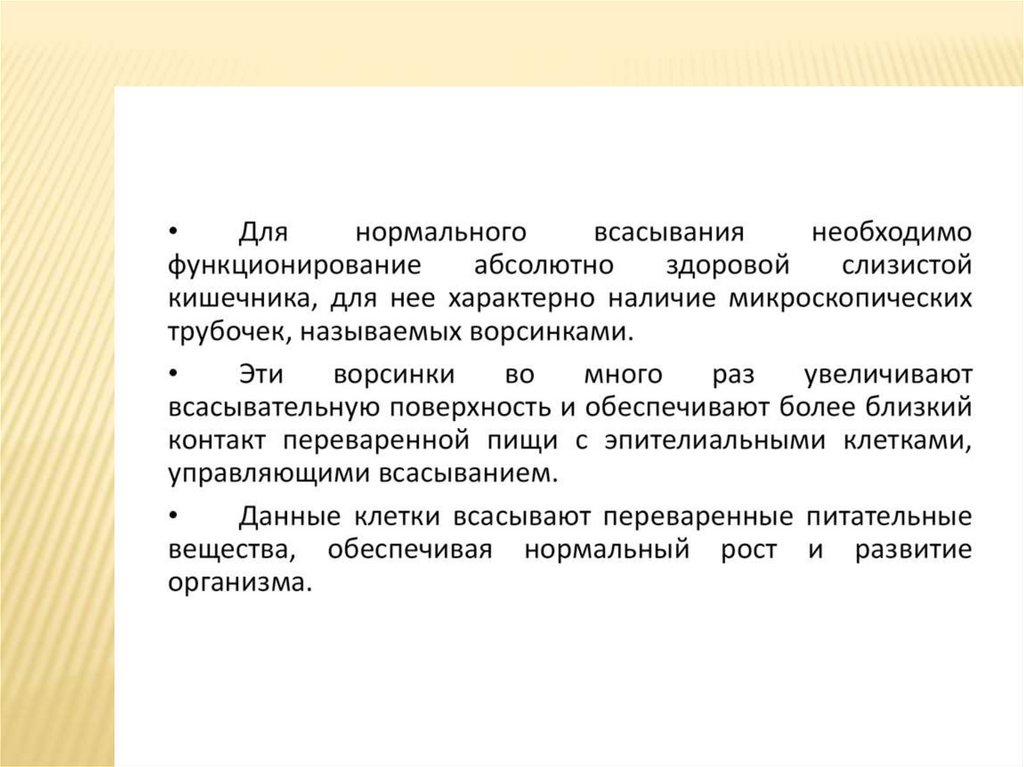 • Для нормального всасывания необходимо функционирование абсолютно здоровой слизистой кишечника, для нее характерно наличие микроскопических трубочек, называемых ворсинками.

• Эти ворсинки во много раз увеличивают всасывательную поверхность и обеспечивают более близкий контакт переваренной пищи с эпителиальными клетками, управляющими всасыванием.

• Данные клетки всасывают переваренные питательные вещества, обеспечивая нормальный рост и развитие организма.